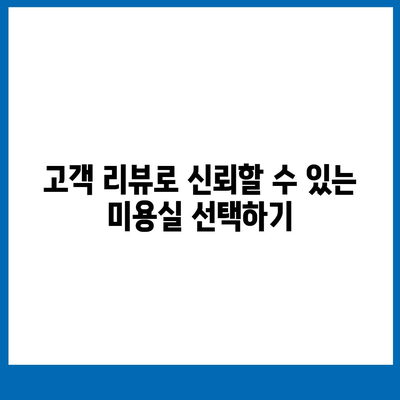 고객 리뷰로 신뢰할 수 있는 미용실 선택하기